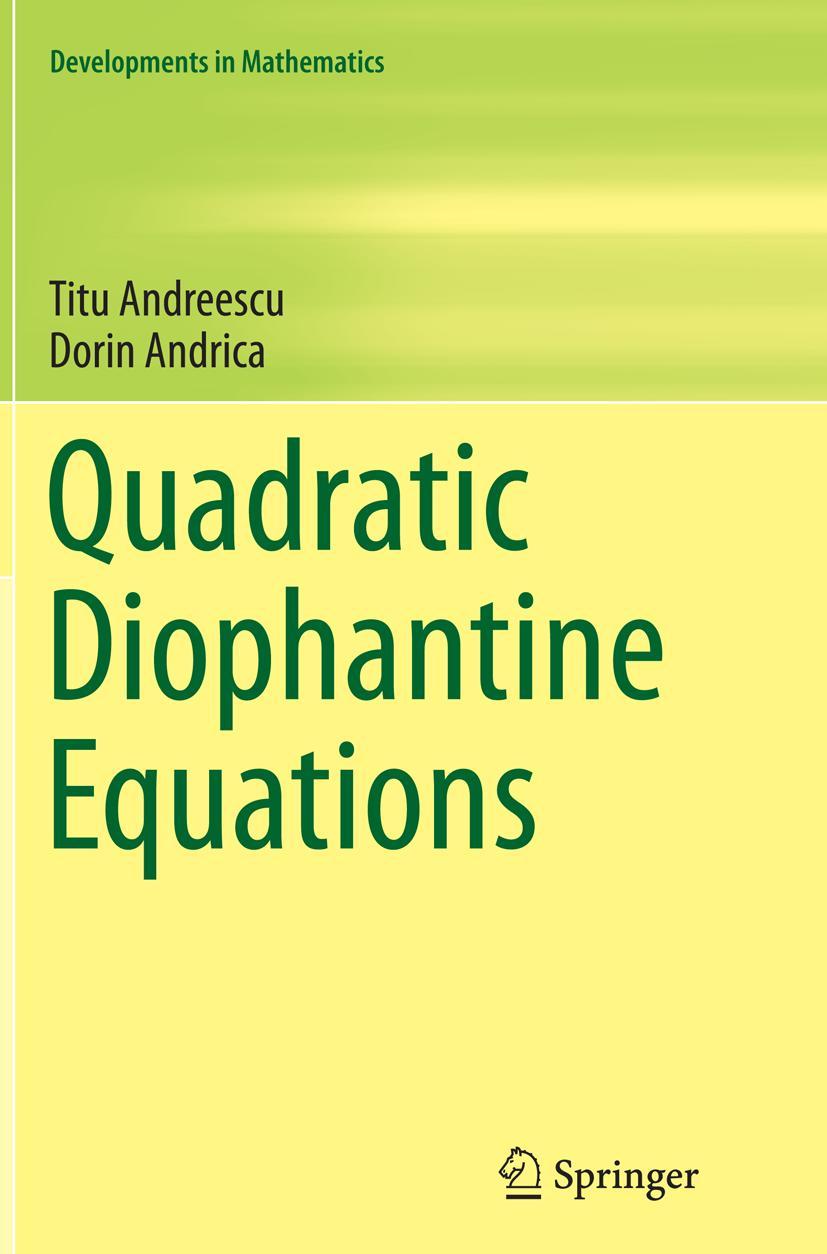 Developments in Mathematics

Titu Andreescu
Dorin Andrica

Quadratic Diophantine Equations

Springer